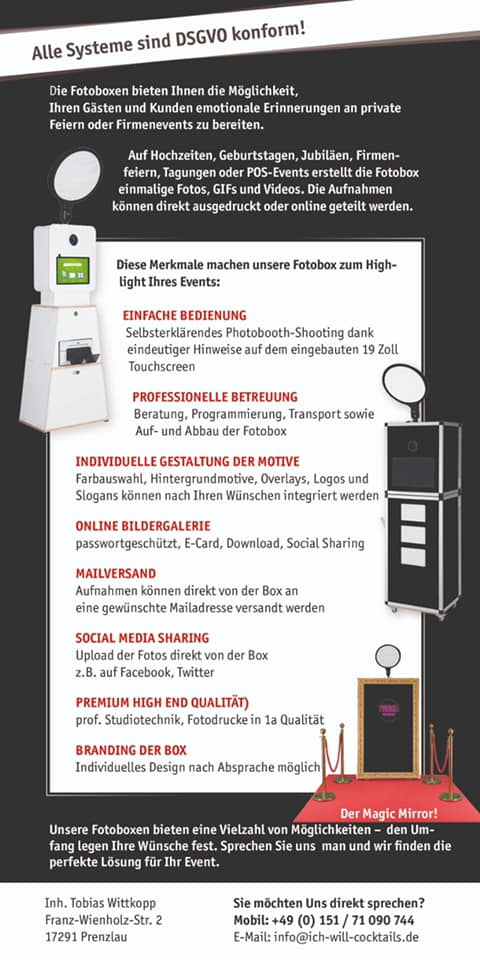 Alle Systeme sind DSGVO konform!

Die Fotoboxen bieten Ihnen die Möglichkeit, Ihren Gästen und Kunden emotionale Erinnerungen an private Feiern oder Firmenevents zu bereiten.

Auf Hochzeiten, Geburtstagen, Jubiläen, Firmenfeiern, Tagungen oder POS-Events erstellt die Fotobox einmalige Fotos, GIFs und Videos. Die Aufnahmen können direkt ausgedruckt oder online geteilt werden.

Diese Merkmale machen unsere Fotobox zum Highlight Ihres Events:

EINFACHE BEDIENUNG
Selbsterklärendes Photobooth-Shooting dank eindeutiger Hinweise auf dem eingebauten 19 Zoll Touchscreen

PROFESSIONELLE BETREUUNG
Beratung, Programmierung, Transport sowie Auf- und Abbau der Fotobox

INDIVIDUELLE GESTALTUNG DER MOTIVE
Farbauswahl, Hintergrundmotive, Overlays, Logos und Slogans können nach Ihren Wünschen integriert werden

ONLINE BILDERGALERIE
passwortgeschützt, E-Card, Download, Social Sharing

MAILVERSAND
Aufnahmen können direkt von der Box an eine gewünschte Mailadresse versandt werden

SOCIAL MEDIA SHARING
Upload der Fotos direkt von der Box z.B. auf Facebook, Twitter

PREMIUM HIGH END QUALITÄT)
prof. Studiotechnik, Fotodrucke in 1a Qualität

BRANDING DER BOX
Individuelles Design nach Absprache möglich

Der Magic Mirror!

Unsere Fotoboxen bieten eine Vielzahl von Möglichkeiten – den Umfang legen Ihre Wünsche fest. Sprechen Sie uns man und wir finden die perfekte Lösung für Ihr Event.

Inh. Tobias Wittkopp
Franz-Wienholz-Str. 2
17291 Prenzlau

Sie möchten Uns direkt sprechen?
Mobil: +49 (0) 151 / 71 090 744
E-Mail: info@ich-will-cocktails.de